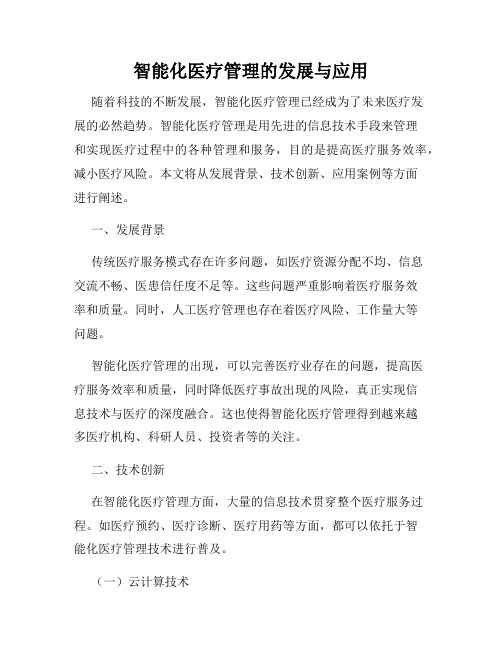 智能化医疗管理的发展与应用

随着科技的不断发展，智能化医疗管理已经成为了未来医疗发展的必然趋势。智能化医疗管理是用先进的信息技术手段来管理和实现医疗过程中的各种管理和服务，目的是提高医疗服务效率，减小医疗风险。本文将从发展背景、技术创新、应用案例等方面进行阐述。

一、发展背景

传统医疗服务模式存在许多问题，如医疗资源分配不均、信息交流不畅、医患信任度不足等。这些问题严重影响着医疗服务效率和质量。同时，人工医疗管理也存在着医疗风险、工作量大等问题。

智能化医疗管理的出现，可以完善医疗业存在的问题，提高医疗服务效率和质量，同时降低医疗事故出现的风险，真正实现信息技术与医疗的深度融合。这也使得智能化医疗管理得到越来越多医疗机构、科研人员、投资者等的关注。

二、技术创新

在智能化医疗管理方面，大量的信息技术贯穿整个医疗服务过程。如医疗预约、医疗诊断、医疗用药等方面，都可以依托于智能化医疗管理技术进行普及。

（一）云计算技术